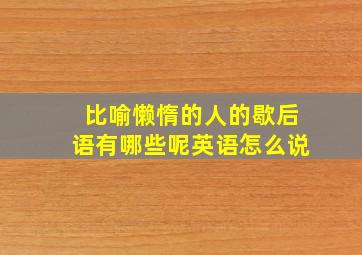 比喻懒惰的人的歇后语有哪些呢英语怎么说